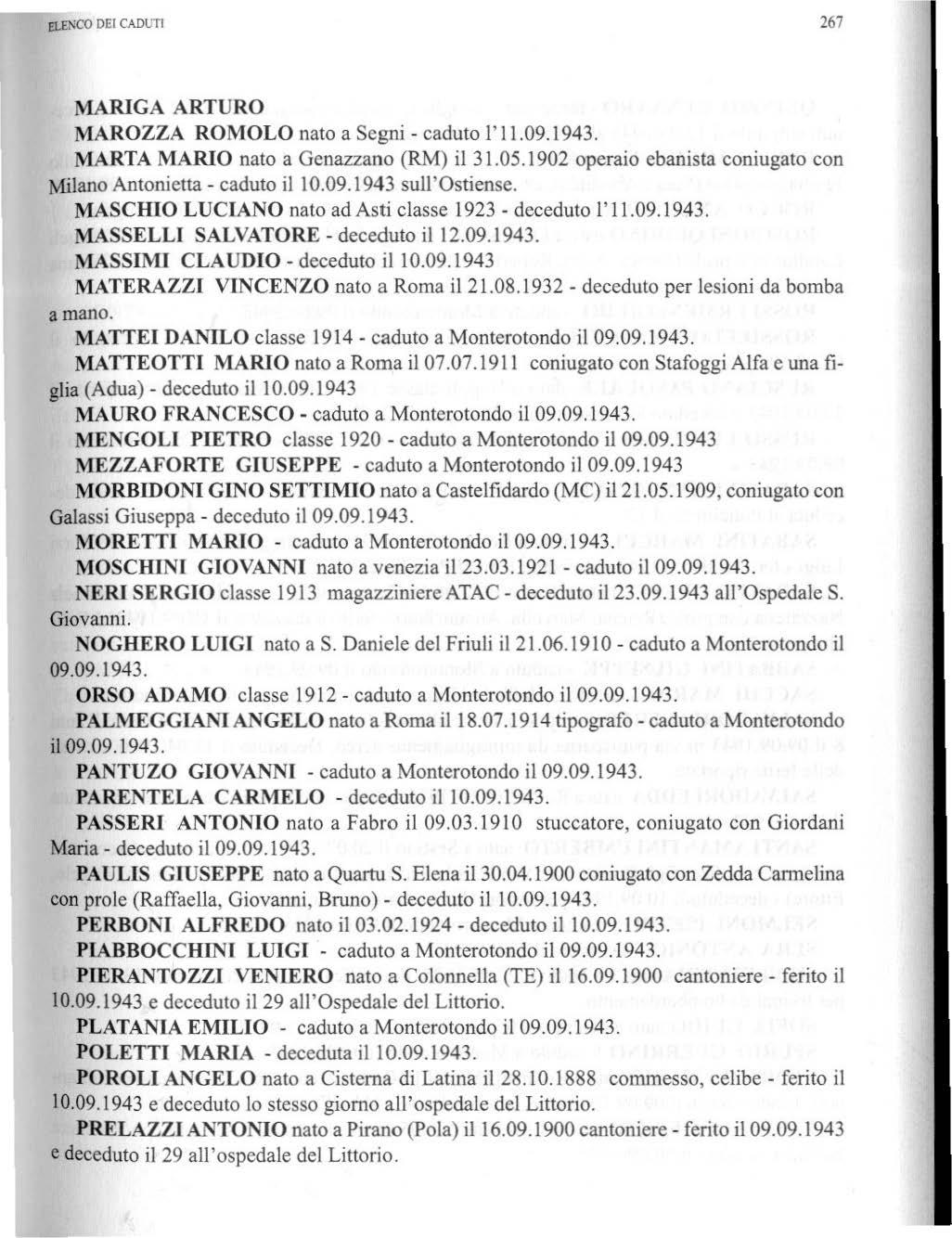 ELENCO DEI CADUTI 267

MARIGA ARTURO

MAROZZA ROMOLO nato a Segni - caduto l'11.09.1943.

MARTA MARIO nato a Genazzano (RM) il 31.05.1902 operaio ebanista coniugato con Milano Antonietta - caduto il 10.09.1943 sull'Ostiense.

MASCHIO LUCIANO nato ad Asti classe 1923 - deceduto l'11.09.1943.

MASSELLI SALVATORE - deceduto il 12.09.1943.

MASSIMI CLAUDIO - deceduto il 10.09.1943

MATERAZZI VINCENZO nato a Roma il 21.08.1932 - deceduto per lesioni da bomba a mano.

MATTEI DANILO classe 1914 - caduto a Monterotondo il 09.09.1943.

MATTEOTTI MARIO nato a Roma il 07.07.1911 coniugato con Stafoggi Alfa e una figlia (Adua) - deceduto il 10.09.1943

MAURO FRANCESCO - caduto a Monterotondo il 09.09.1943.

MENGOLI PIETRO classe 1920 - caduto a Monterotondo il 09.09.1943

MEZZAFORTE GIUSEPPE - caduto a Monterotondo il 09.09.1943

MORBIDONI GINO SETTIMIO nato a Castelfidardo (MC) il 21.05.1909, coniugato con Galassi Giuseppa - deceduto il 09.09.1943.

MORETTI MARIO - caduto a Monterotondo il 09.09.1943.

MOSCHINI GIOVANNI nato a venezia il 23.03.1921 - caduto il 09.09.1943.

NERI SERGIO classe 1913 magazziniere ATAC - deceduto il 23.09.1943 all'Ospedale S. Giovanni.

NOGHERO LUIGI nato a S. Daniele del Friuli il 21.06.1910 - caduto a Monterotondo il 09.09.1943.

ORSO ADAMO classe 1912 - caduto a Monterotondo il 09.09.1943.

PALMEGGIANI ANGELO nato a Roma il 18.07.1914 tipografo - caduto a Monterotondo il 09.09.1943.

PANTUZO GIOVANNI - caduto a Monterotondo il 09.09.1943.

PARENTELA CARMELO - deceduto il 10.09.1943.

PASSERI ANTONIO nato a Fabro il 09.03.1910 stuccatore, coniugato con Giordani Maria - deceduto il 09.09.1943.

PAULIS GIUSEPPE nato a Quartu S. Elena il 30.04.1900 coniugato con Zedda Carmelina con prole (Raffaella, Giovanni, Bruno) - deceduto il 10.09.1943.

PERBONI ALFREDO nato il 03.02.1924 - deceduto il 10.09.1943.

PIABBOCCHINI LUIGI - caduto a Monterotondo il 09.09.1943.

PIERANTOZZI VENIERO nato a Colonnella (TE) il 16.09.1900 cantoniere - ferito il 10.09.1943 e deceduto il 29 all'Ospedale del Littorio.

PLATANIA EMILIO - caduto a Monterotondo il 09.09.1943.

POLETTI MARIA - deceduta il 10.09.1943.

POROLI ANGELO nato a Cisterna di Latina il 28.10.1888 commesso, celibe - ferito il 10.09.1943 e deceduto lo stesso giorno all'ospedale del Littorio.

PRELAZZI ANTONIO nato a Pirano (Pola) il 16.09.1900 cantoniere - ferito il 09.09.1943 e deceduto il 29 all'ospedale del Littorio.